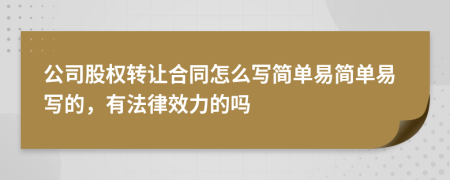 公司股权转让合同怎么写简单易简单易写的，有法律效力的吗